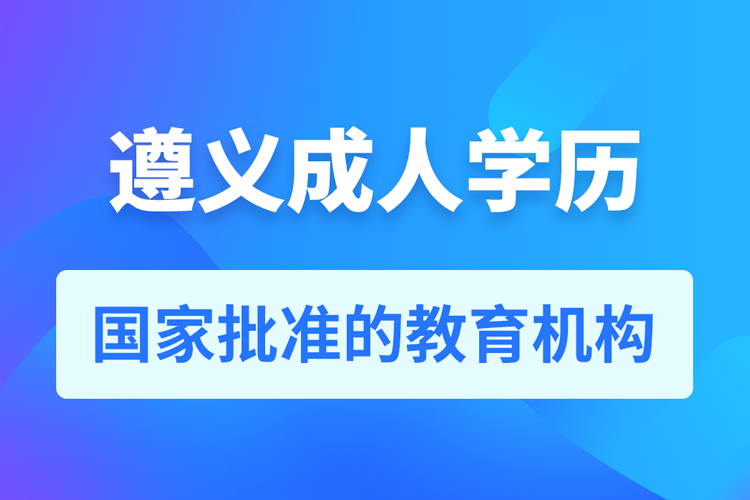 遵义成人学历

国家批准的教育机构